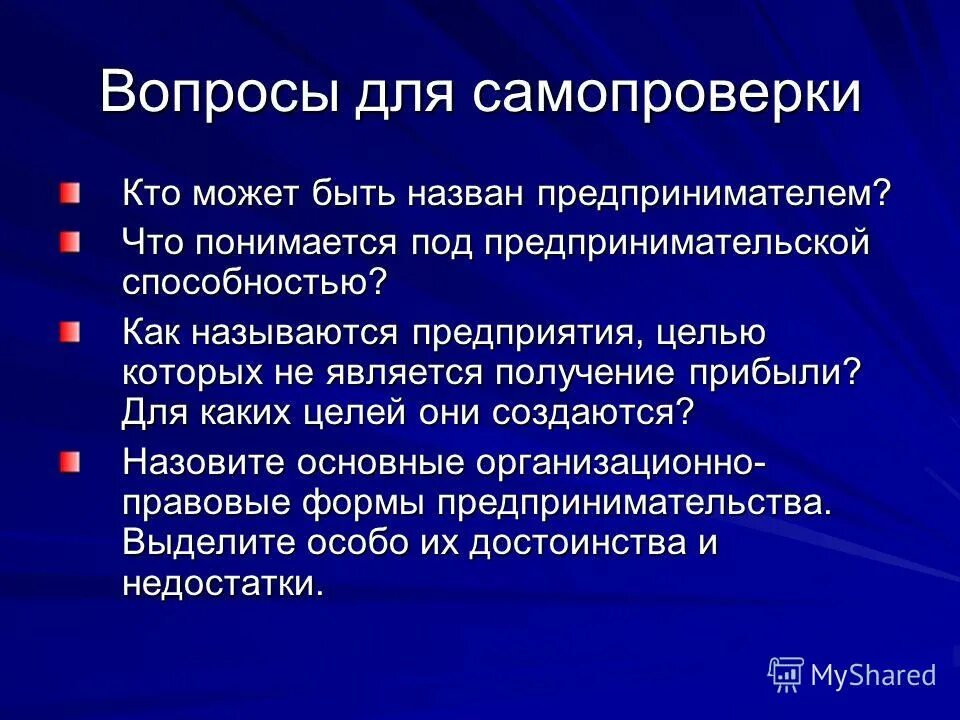 Вопросы для самопроверки

Кто может быть назван предпринимателем?

Что понимается под предпринимательской способностью?

Как называются предприятия, целью которых не является получение прибыли? Для каких целей они создаются?

Назовите основные организационно-правовые формы предпринимательства. Выделите особо их достоинства и недостатки.

MyShared